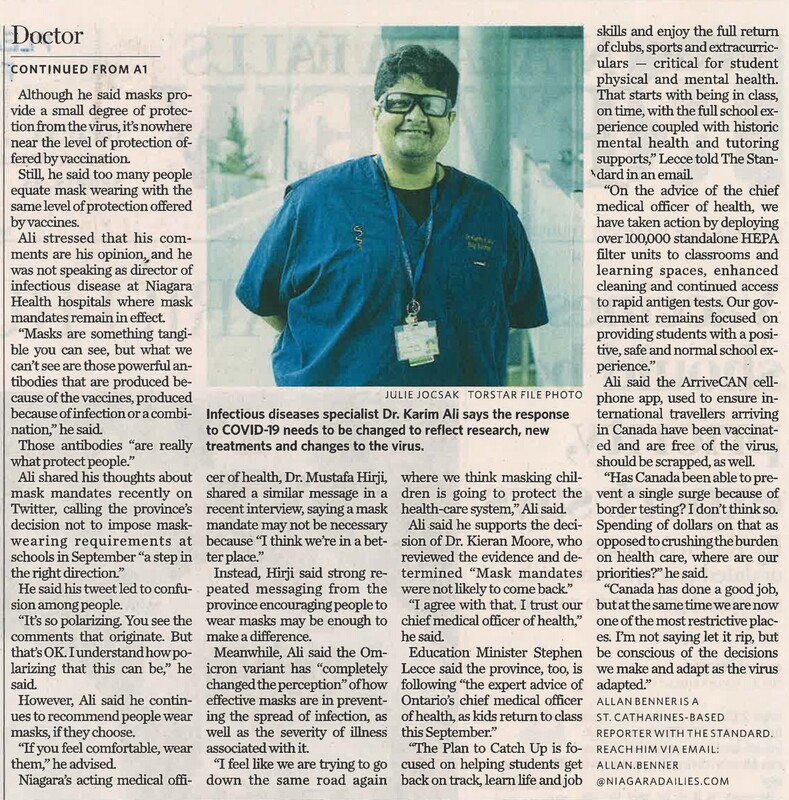 Doctor

CONTINUED FROM A1

Although he said masks provide a small degree of protection from the virus, it's nowhere near the level of protection offered by vaccination.

Still, he said too many people equate mask wearing with the same level of protection offered by vaccines.

Ali stressed that his comments are his opinion, and he was not speaking as director of infectious disease at Niagara Health hospitals where mask mandates remain in effect.

"Masks are something tangible you can see, but what we can't see are those powerful antibodies that are produced because of the vaccines, produced because of infection or a combination," he said.

Those antibodies "are really what protect people."

Ali shared his thoughts about mask mandates recently on Twitter, calling the province's decision not to impose mask-wearing requirements at schools in September "a step in the right direction."

He said his tweet led to confusion among people.

"It's so polarizing. You see the comments that originate. But that's OK. I understand how polarizing that this can be," he said.

However, Ali said he continues to recommend people wear masks, if they choose.

"If you feel comfortable, wear them," he advised.

Niagara's acting medical officer of health, Dr. Mustafa Hirji, shared a similar message in a recent interview, saying a mask mandate may not be necessary because "I think we're in a better place."

Instead, Hirji said strong repeated messaging from the province encouraging people to wear masks may be enough to make a difference.

Meanwhile, Ali said the Omicron variant has "completely changed the perception" of how effective masks are in preventing the spread of infection, as well as the severity of illness associated with it.

"I feel like we are trying to go down the same road again where we think masking children is going to protect the health-care system," Ali said.

Ali said he supports the decision of Dr. Kieran Moore, who reviewed the evidence and determined "Mask mandates were not likely to come back."

"I agree with that. I trust our chief medical officer of health," he said.

Education Minister Stephen Lecce said the province, too, is following "the expert advice of Ontario's chief medical officer of health, as kids return to class this September."

"The Plan to Catch Up is focused on helping students get back on track, learn life and job skills and enjoy the full return of clubs, sports and extracurriculars — critical for student physical and mental health. That starts with being in class, on time, with the full school experience coupled with historic mental health and tutoring supports," Lecce told The Standard in an email.

"On the advice of the chief medical officer of health, we have taken action by deploying over 100,000 standalone HEPA filter units to classrooms and learning spaces, enhanced cleaning and continued access to rapid antigen tests. Our government remains focused on providing students with a positive, safe and normal school experience."

Ali said the ArriveCAN cellphone app, used to ensure international travellers arriving in Canada have been vaccinated and are free of the virus, should be scrapped, as well.

"Has Canada been able to prevent a single surge because of border testing? I don't think so. Spending of dollars on that as opposed to crushing the burden on health care, where are our priorities?" he said.

"Canada has done a good job, but at the same time we are now one of the most restrictive places. I'm not saying let it rip, but be conscious of the decisions we make and adapt as the virus adapted."

ALLAN BENNER IS A ST. CATHARINES-BASED REPORTER WITH THE STANDARD. REACH HIM VIA EMAIL: ALLAN.BENNER @NIAGARADAILIES.COM

JULIE JOCSAK TORSTAR FILE PHOTO

Infectious diseases specialist Dr. Karim Ali says the response to COVID-19 needs to be changed to reflect research, new treatments and changes to the virus.